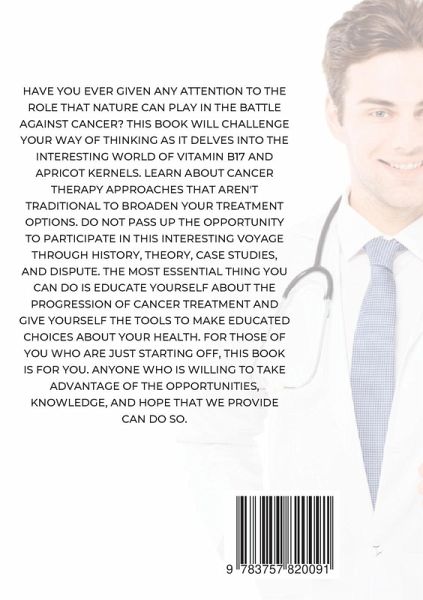 HAVE YOU EVER GIVEN ANY ATTENTION TO THE ROLE THAT NATURE CAN PLAY IN THE BATTLE AGAINST CANCER? THIS BOOK WILL CHALLENGE YOUR WAY OF THINKING AS IT DELVES INTO THE INTERESTING WORLD OF VITAMIN B17 AND APRICOT KERNELS. LEARN ABOUT CANCER THERAPY APPROACHES THAT AREN'T TRADITIONAL TO BROADEN YOUR TREATMENT OPTIONS. DO NOT PASS UP THE OPPORTUNITY TO PARTICIPATE IN THIS INTERESTING VOYAGE THROUGH HISTORY, THEORY, CASE STUDIES, AND DISPUTE. THE MOST ESSENTIAL THING YOU CAN DO IS EDUCATE YOURSELF ABOUT THE PROGRESSION OF CANCER TREATMENT AND GIVE YOURSELF THE TOOLS TO MAKE EDUCATED CHOICES ABOUT YOUR HEALTH. FOR THOSE OF YOU WHO ARE JUST STARTING OFF, THIS BOOK IS FOR YOU. ANYONE WHO IS WILLING TO TAKE ADVANTAGE OF THE OPPORTUNITIES, KNOWLEDGE, AND HOPE THAT WE PROVIDE CAN DO SO.

9 783757 820091